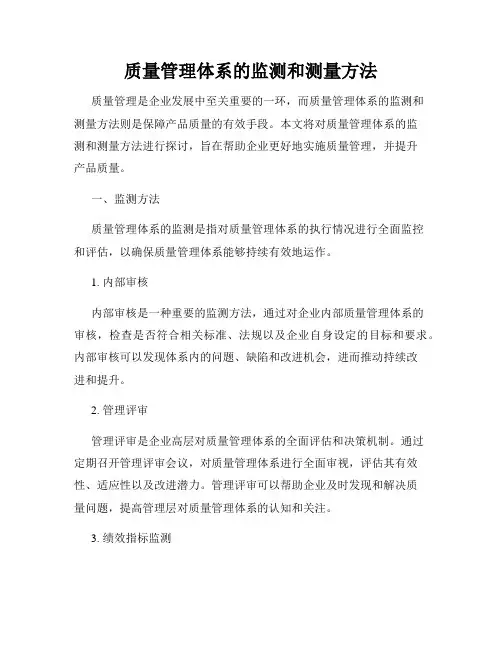 质量管理体系的监测和测量方法

质量管理是企业发展中至关重要的一环，而质量管理体系的监测和测量方法则是保障产品质量的有效手段。本文将对质量管理体系的监测和测量方法进行探讨，旨在帮助企业更好地实施质量管理，并提升产品质量。

一、监测方法

质量管理体系的监测是指对质量管理体系的执行情况进行全面监控和评估，以确保质量管理体系能够持续有效地运作。

1. 内部审核

内部审核是一种重要的监测方法，通过对企业内部质量管理体系的审核，检查是否符合相关标准、法规以及企业自身设定的目标和要求。内部审核可以发现体系内的问题、缺陷和改进机会，进而推动持续改进和提升。

2. 管理评审

管理评审是企业高层对质量管理体系的全面评估和决策机制。通过定期召开管理评审会议，对质量管理体系进行全面审视，评估其有效性、适应性以及改进潜力。管理评审可以帮助企业及时发现和解决质量问题，提高管理层对质量管理体系的认知和关注。

3. 绩效指标监测